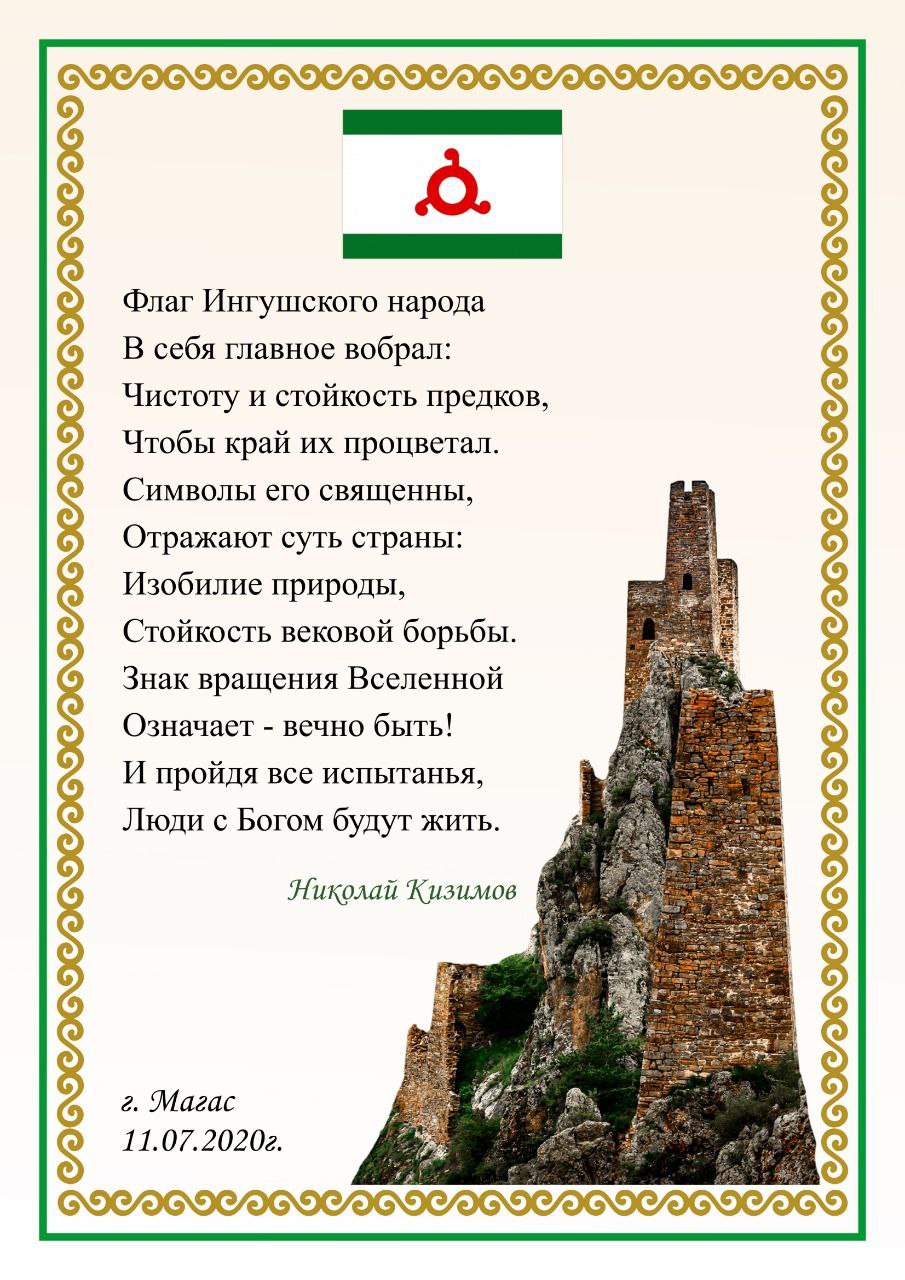 Флаг Ингушского народа
В себя главное вобрал:
Чистоту и стойкость предков,
Чтобы край их процветал.
Символы его священны,
Отражают суть страны:
Изобилие природы,
Стойкость вековой борьбы.
Знак вращения Вселенной
Означает - вечно быть!
И пройдя все испытанья,
Люди с Богом будут жить.

Николай Кизимов

г. Магас
11.07.2020г.